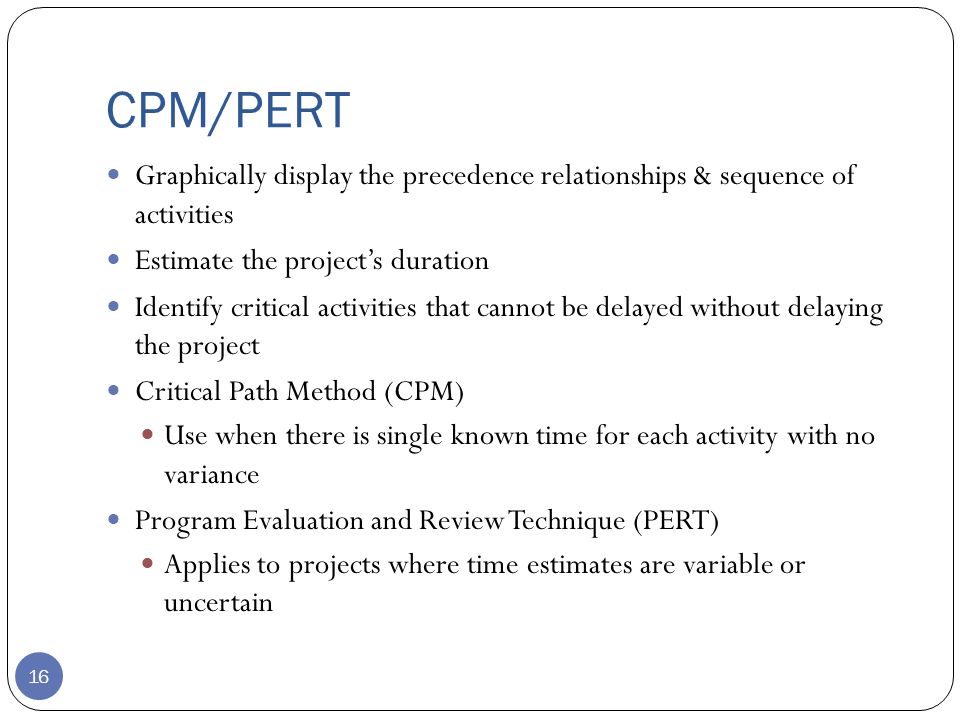 CPM/PERT

- Graphically display the precedence relationships & sequence of activities
- Estimate the project's duration
- Identify critical activities that cannot be delayed without delaying the project
- Critical Path Method (CPM)
  - Use when there is single known time for each activity with no variance
- Program Evaluation and Review Technique (PERT)
  - Applies to projects where time estimates are variable or uncertain

16